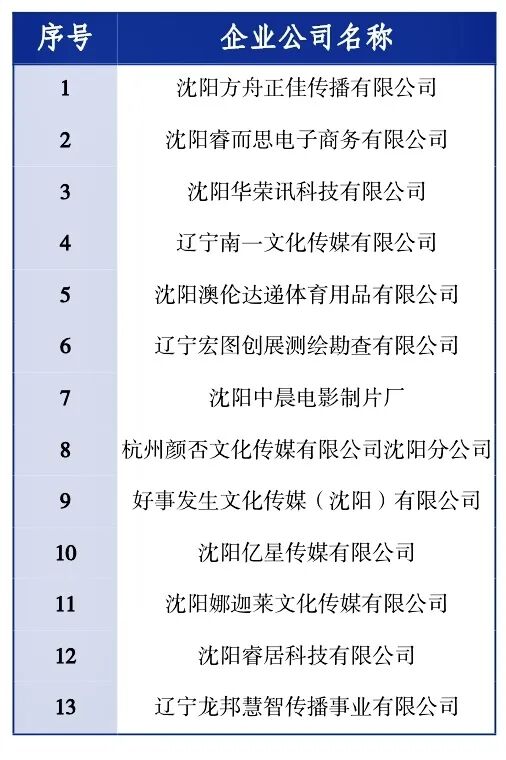 | 序号 | 企业公司名称 |
|---|---|
| 1 | 沈阳方舟正佳传播有限公司 |
| 2 | 沈阳睿而思电子商务有限公司 |
| 3 | 沈阳华荣讯科技有限公司 |
| 4 | 辽宁南一文化传媒有限公司 |
| 5 | 沈阳澳伦达递体育用品有限公司 |
| 6 | 辽宁宏图创展测绘勘查有限公司 |
| 7 | 沈阳中晨电影制片厂 |
| 8 | 杭州颜否文化传媒有限公司沈阳分公司 |
| 9 | 好事发生文化传媒（沈阳）有限公司 |
| 10 | 沈阳亿星传媒有限公司 |
| 11 | 沈阳娜迦莱文化传媒有限公司 |
| 12 | 沈阳睿居科技有限公司 |
| 13 | 辽宁龙邦慧智传播事业有限公司 |